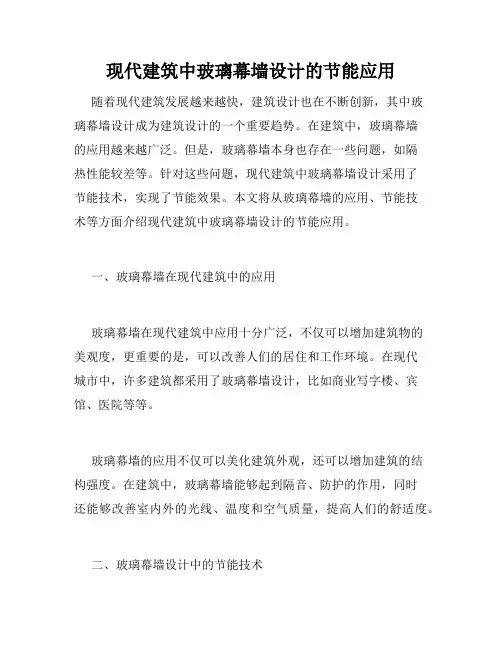 现代建筑中玻璃幕墙设计的节能应用

随着现代建筑发展越来越快，建筑设计也在不断创新，其中玻璃幕墙设计成为建筑设计的一个重要趋势。在建筑中，玻璃幕墙的应用越来越广泛。但是，玻璃幕墙本身也存在一些问题，如隔热性能较差等。针对这些问题，现代建筑中玻璃幕墙设计采用了节能技术，实现了节能效果。本文将从玻璃幕墙的应用、节能技术等方面介绍现代建筑中玻璃幕墙设计的节能应用。

一、玻璃幕墙在现代建筑中的应用

玻璃幕墙在现代建筑中应用十分广泛，不仅可以增加建筑物的美观度，更重要的是，可以改善人们的居住和工作环境。在现代城市中，许多建筑都采用了玻璃幕墙设计，比如商业写字楼、宾馆、医院等等。

玻璃幕墙的应用不仅可以美化建筑外观，还可以增加建筑的结构强度。在建筑中，玻璃幕墙能够起到隔音、防护的作用，同时还能够改善室内外的光线、温度和空气质量，提高人们的舒适度。

二、玻璃幕墙设计中的节能技术